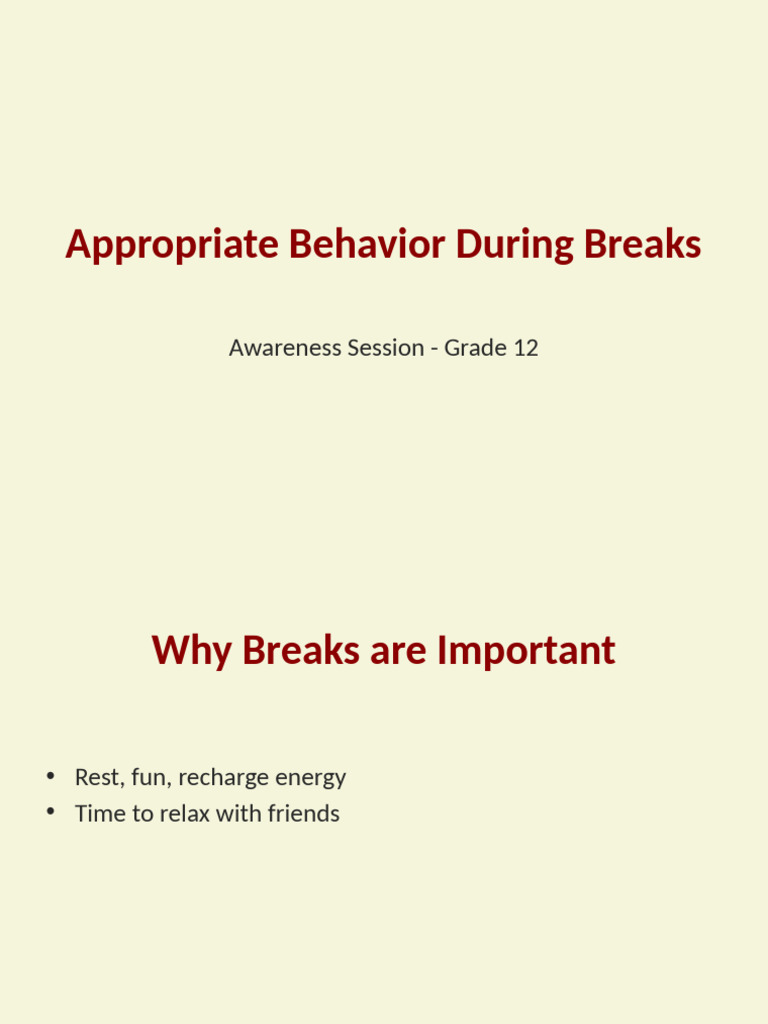 Appropriate Behavior During Breaks

Awareness Session - Grade 12

Why Breaks are Important

• Rest, fun, recharge energy
• Time to relax with friends